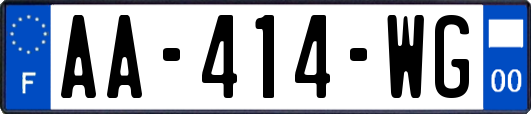 F

AA-414-WG

00